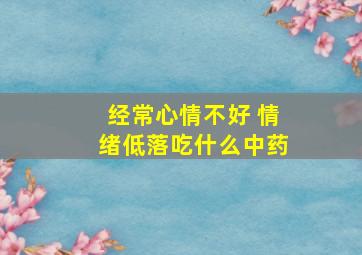 经常心情不好 情绪低落吃什么中药